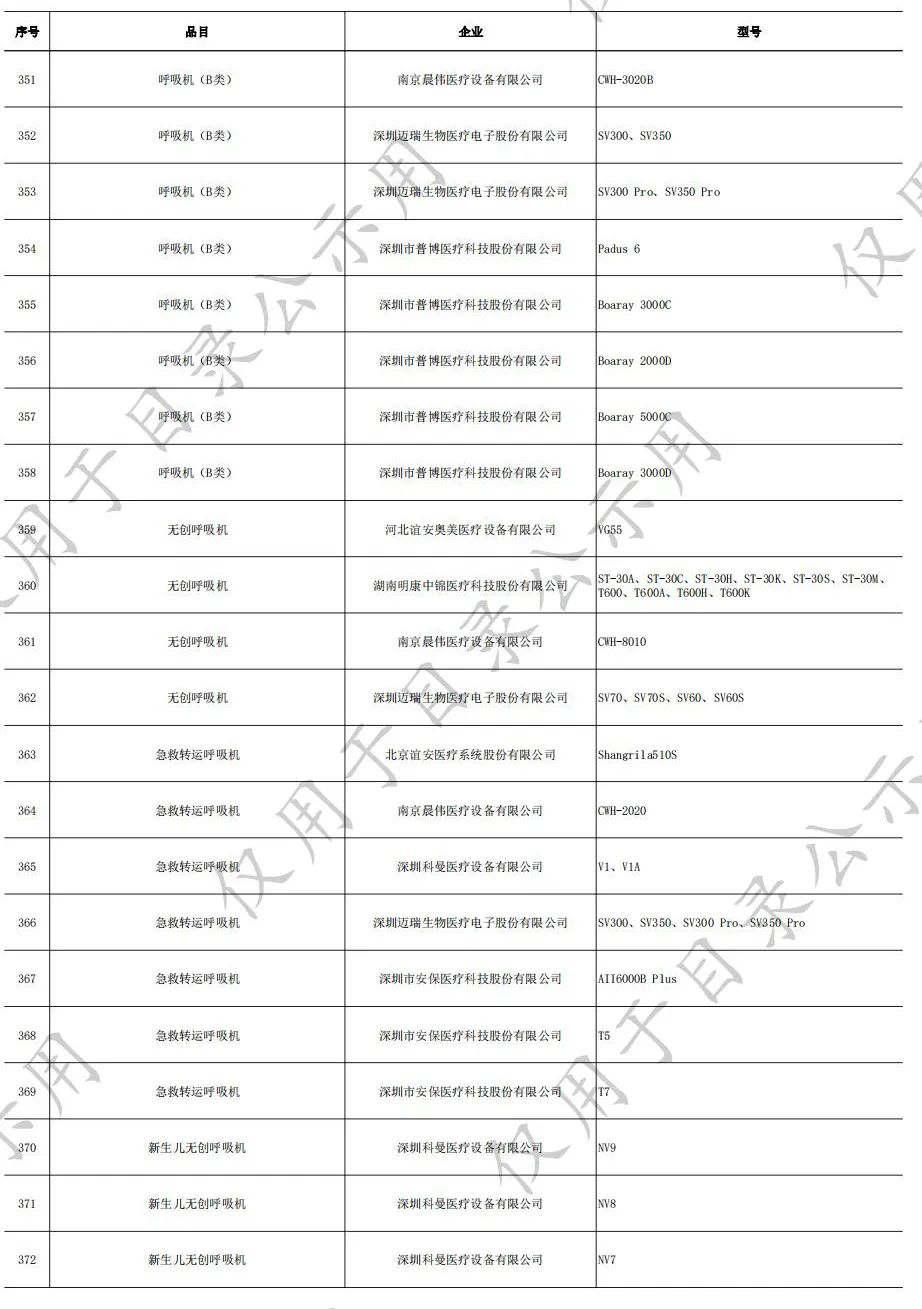 | 序号 | 品目 | 企业 | 型号 |
|---|---|---|---|
| 351 | 呼吸机（B类） | 南京晨伟医疗设备有限公司 | CWH-3020B |
| 352 | 呼吸机（B类） | 深圳迈瑞生物医疗电子股份有限公司 | SV300、SV350 |
| 353 | 呼吸机（B类） | 深圳迈瑞生物医疗电子股份有限公司 | SV300 Pro、SV350 Pro |
| 354 | 呼吸机（B类） | 深圳市普博医疗科技股份有限公司 | Padus 6 |
| 355 | 呼吸机（B类） | 深圳市普博医疗科技股份有限公司 | Boaray 3000C |
| 356 | 呼吸机（B类） | 深圳市普博医疗科技股份有限公司 | Boaray 2000D |
| 357 | 呼吸机（B类） | 深圳市普博医疗科技股份有限公司 | Boaray 5000C |
| 358 | 呼吸机（B类） | 深圳市普博医疗科技股份有限公司 | Boaray 3000D |
| 359 | 无创呼吸机 | 河北谊安奥美医疗设备有限公司 | VG55 |
| 360 | 无创呼吸机 | 湖南明康中锦医疗科技股份有限公司 | ST-30A、ST-30C、ST-30H、ST-30K、ST-30S、ST-30M、T600、T600A、T600H、T600K |
| 361 | 无创呼吸机 | 南京晨伟医疗设备有限公司 | CWH-8010 |
| 362 | 无创呼吸机 | 深圳迈瑞生物医疗电子股份有限公司 | SV70、SV70S、SV60、SV60S |
| 363 | 急救转运呼吸机 | 北京谊安医疗系统股份有限公司 | Shangrila510S |
| 364 | 急救转运呼吸机 | 南京晨伟医疗设备有限公司 | CWH-2020 |
| 365 | 急救转运呼吸机 | 深圳科曼医疗设备有限公司 | V1、V1A |
| 366 | 急救转运呼吸机 | 深圳迈瑞生物医疗电子股份有限公司 | SV300、SV350、SV300 Pro、SV350 Pro |
| 367 | 急救转运呼吸机 | 深圳市安保医疗科技股份有限公司 | AII6000B Plus |
| 368 | 急救转运呼吸机 | 深圳市安保医疗科技股份有限公司 | T5 |
| 369 | 急救转运呼吸机 | 深圳市安保医疗科技股份有限公司 | T7 |
| 370 | 新生儿无创呼吸机 | 深圳科曼医疗设备有限公司 | NV9 |
| 371 | 新生儿无创呼吸机 | 深圳科曼医疗设备有限公司 | NV8 |
| 372 | 新生儿无创呼吸机 | 深圳科曼医疗设备有限公司 | NV7 |

仅用于目录公示用